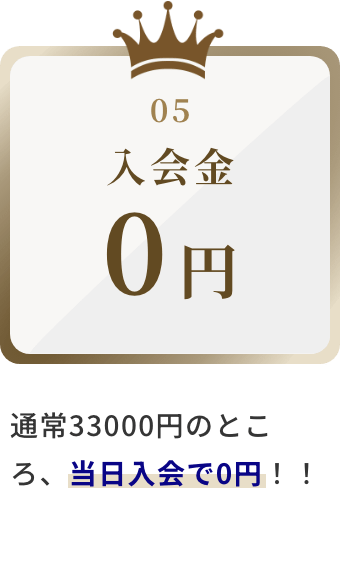 05
入会金
0円

通常33000円のところ、当日入会で0円！！